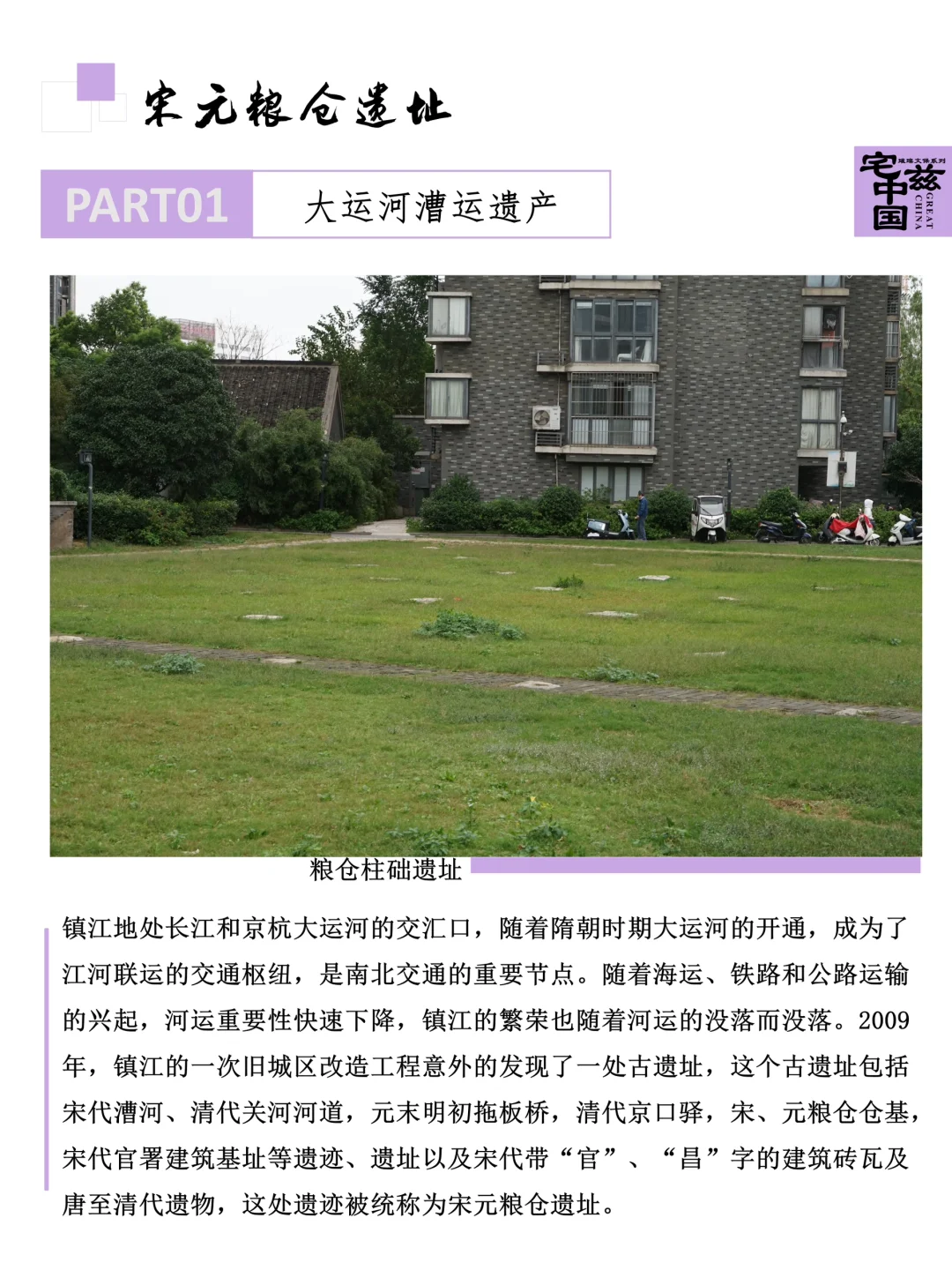 宋元粮仓遗址

PART01

大运河漕运遗产

宅兹中国
GREAT CHINA

粮仓柱础遗址

镇江地处长江和京杭大运河的交汇口，随着隋朝时期大运河的开通，成为了江河联运的交通枢纽，是南北交通的重要节点。随着海运、铁路和公路运输的兴起，河运重要性快速下降，镇江的繁荣也随着河运的没落而没落。2009年，镇江的一次旧城区改造工程意外的发现了一处古遗址，这个古遗址包括宋代漕河、清代关河河道，元末明初拖板桥，清代京口驿，宋、元粮仓仓基，宋代官署建筑基址等遗迹、遗址以及宋代带“官”、“昌”字的建筑砖瓦及唐至清代遗物，这处遗迹被统称为宋元粮仓遗址。